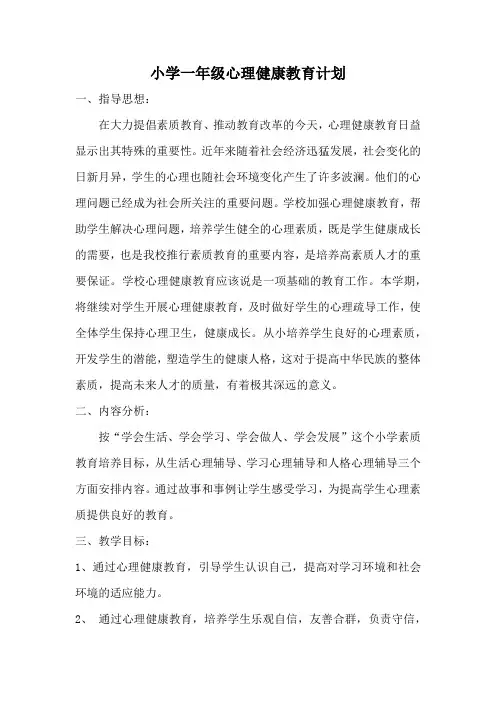 小学一年级心理健康教育计划

一、指导思想：

在大力提倡素质教育、推动教育改革的今天，心理健康教育日益显示出其特殊的重要性。近年来随着社会经济迅猛发展，社会变化的日新月异，学生的心理也随社会环境变化产生了许多波澜。他们的心理问题已经成为社会所关注的重要问题。学校加强心理健康教育，帮助学生解决心理问题，培养学生健全的心理素质，既是学生健康成长的需要，也是我校推行素质教育的重要内容，是培养高素质人才的重要保证。学校心理健康教育应该说是一项基础的教育工作。本学期，将继续对学生开展心理健康教育，及时做好学生的心理疏导工作，使全体学生保持心理卫生，健康成长。从小培养学生良好的心理素质，开发学生的潜能，塑造学生的健康人格，这对于提高中华民族的整体素质，提高未来人才的质量，有着极其深远的意义。

二、内容分析：

按“学会生活、学会学习、学会做人、学会发展”这个小学素质教育培养目标，从生活心理辅导、学习心理辅导和人格心理辅导三个方面安排内容。通过故事和事例让学生感受学习，为提高学生心理素质提供良好的教育。

三、教学目标：

1、通过心理健康教育，引导学生认识自己，提高对学习环境和社会环境的适应能力。

2、 通过心理健康教育，培养学生乐观自信，友善合群，负责守信，